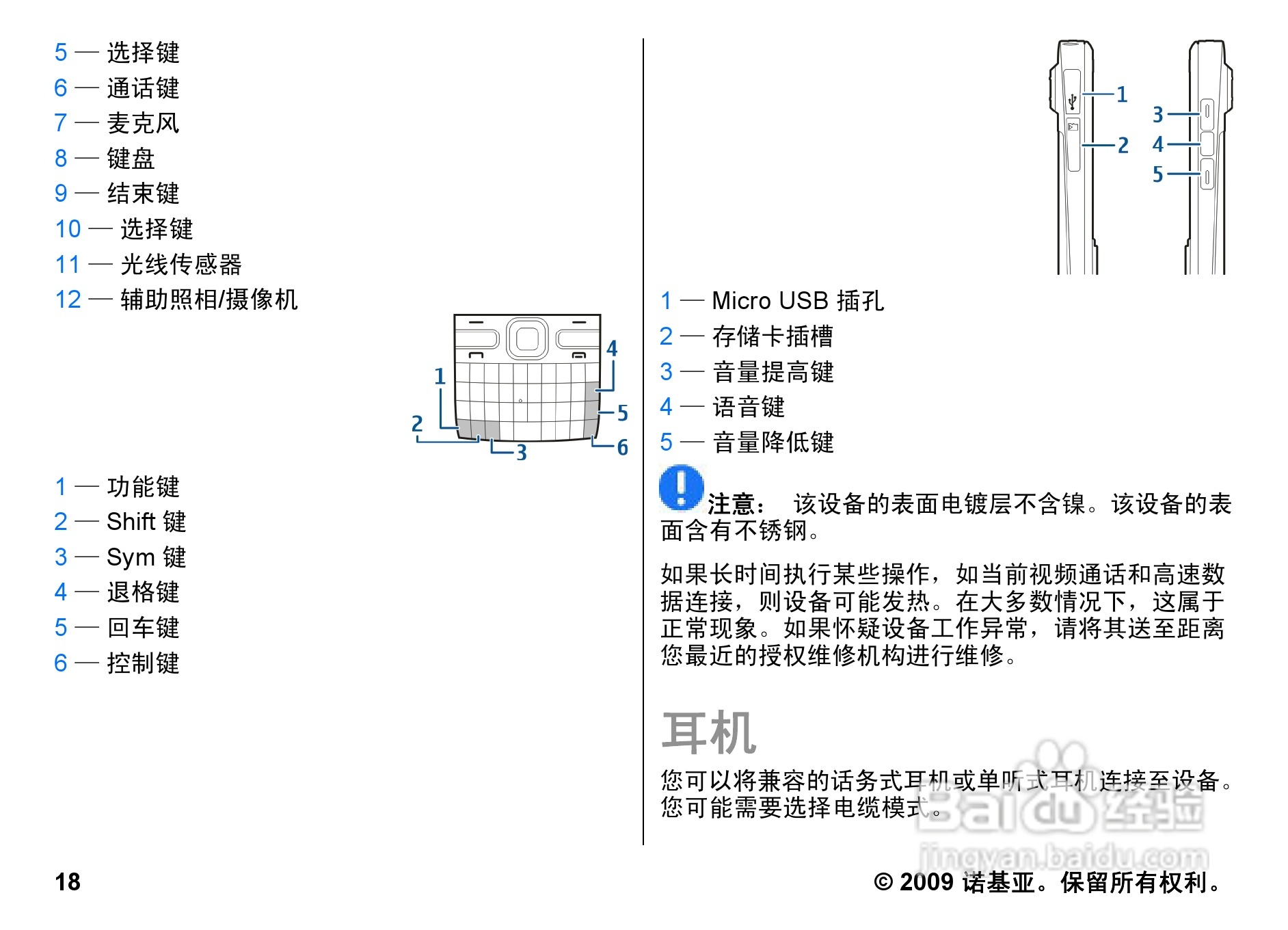 5 — 选择键
6 — 通话键
7 — 麦克风
8 — 键盘
9 — 结束键
10 — 选择键
11 — 光线传感器
12 — 辅助照相/摄像机

1
2
3
4
5
6

1 — 功能键
2 — Shift 键
3 — Sym 键
4 — 退格键
5 — 回车键
6 — 控制键

1
2
3
4
5

1 — Micro USB 插孔
2 — 存储卡插槽
3 — 音量提高键
4 — 语音键
5 — 音量降低键

注意： 该设备的表面电镀层不含镍。该设备的表面含有不锈钢。

如果长时间执行某些操作，如当前视频通话和高速数据连接，则设备可能发热。在大多数情况下，这属于正常现象。如果怀疑设备工作异常，请将其送至距离您最近的授权维修机构进行维修。

耳机

您可以将兼容的话务式耳机或单听式耳机连接至设备。您可能需要选择电缆模式。

Baidu 经验
jingyan.baidu.com

18

© 2009 诺基亚。保留所有权利。